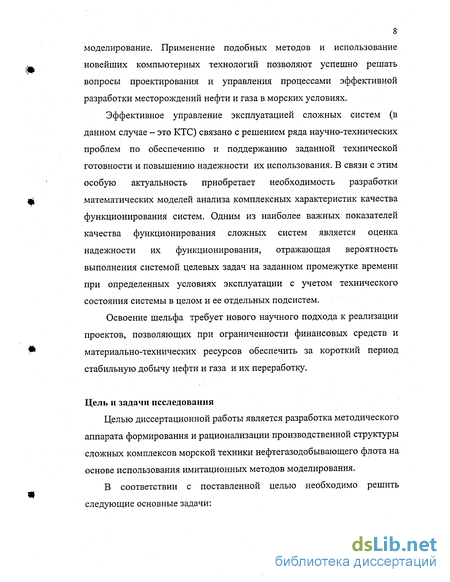 8

моделирование. Применение подобных методов и использование новейших компьютерных технологий позволяют успешно решать вопросы проектирования и управления процессами эффективной разработки месторождений нефти и газа в морских условиях.

Эффективное управление эксплуатацией сложных систем (в данном случае – это КТС) связано с решением ряда научно-технических проблем по обеспечению и поддержанию заданной технической готовности и повышению надежности их использования. В связи с этим особую актуальность приобретает необходимость разработки математических моделей анализа комплексных характеристик качества функционирования систем. Одним из наиболее важных показателей качества функционирования сложных систем является оценка надежности их функционирования, отражающая вероятность выполнения системой целевых задач на заданном промежутке времени при определенных условиях эксплуатации с учетом технического состояния системы в целом и ее отдельных подсистем.

Освоение шельфа требует нового научного подхода к реализации проектов, позволяющих при ограниченности финансовых средств и материально-технических ресурсов обеспечить за короткий период стабильную добычу нефти и газа и их переработку.

Цель и задачи исследования

Целью диссертационной работы является разработка методического аппарата формирования и рационализации производственной структуры сложных комплексов морской техники нефтегазодобывающего флота на основе использования имитационных методов моделирования.

В соответствии с поставленной целью необходимо решить следующие основные задачи:

dsLib.net
библиотека диссертаций